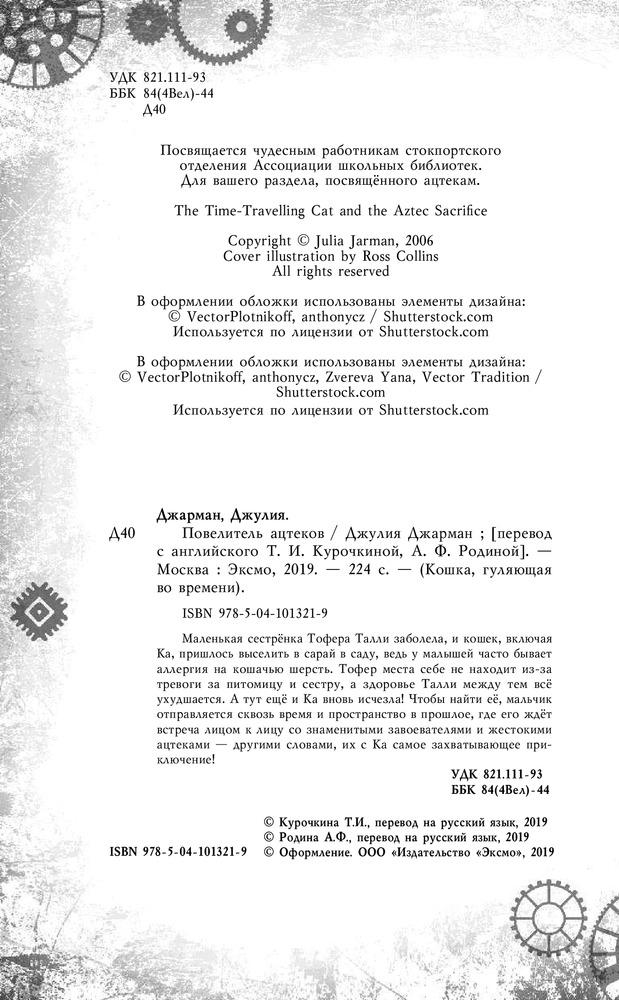 УДК 821.111-93
ББК 84(4Вел)-44
Д40

Посвящается чудесным работникам стокпортского отделения Ассоциации школьных библиотек. Для вашего раздела, посвящённого ацтекам.

The Time-Travelling Cat and the Aztec Sacrifice

Copyright © Julia Jarman, 2006
Cover illustration by Ross Collins
All rights reserved

В оформлении обложки использованы элементы дизайна: © VectorPlotnikoff, anthonycz / Shutterstock.com
Используется по лицензии от Shutterstock.com

В оформлении обложки использованы элементы дизайна: © VectorPlotnikoff, anthonycz, Zvereva Yana, Vector Tradition / Shutterstock.com
Используется по лицензии от Shutterstock.com

Джарман, Джулия.
Д40 Повелитель ацтеков / Джулия Джарман ; [перевод с английского Т. И. Курочкиной, А. Ф. Родиной]. — Москва : Эксмо, 2019. — 224 с. — (Кошка, гуляющая во времени).

ISBN 978-5-04-101321-9

Маленькая сестрёнка Тофера Талли заболела, и кошек, включая Ка, пришлось выселить в сарай в саду, ведь у малышей часто бывает аллергия на кошачью шерсть. Тофер места себе не находит из-за тревоги за питомицу и сестру, а здоровье Талли между тем всё ухудшается. А тут ещё и Ка вновь исчезла! Чтобы найти её, мальчик отправляется сквозь время и пространство в прошлое, где его ждёт встреча лицом к лицу со знаменитыми завоевателями и жестокими ацтеками — другими словами, их с Ка самое захватывающее приключение!

УДК 821.111-93
ББК 84(4Вел)-44

© Курочкина Т.И., перевод на русский язык, 2019
© Родина А.Ф., перевод на русский язык, 2019
ISBN 978-5-04-101321-9 © Оформление. ООО «Издательство «Эксмо», 2019